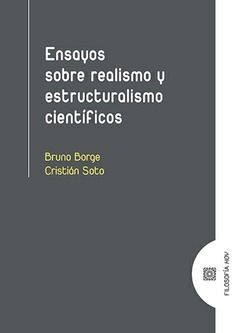 Ensayos sobre realismo y estructuralismo científicos

Bruno Borge
Cristián Soto

FILOSOFÍA HOY